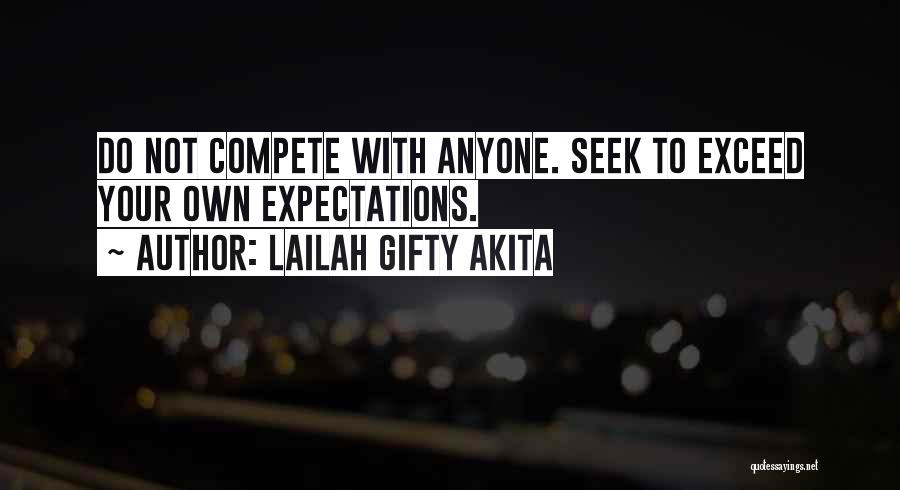 DO NOT COMPETE WITH ANYONE. SEEK TO EXCEED YOUR OWN EXPECTATIONS.
~ AUTHOR: LAILAH GIFTY AKITA

quotessayings.net